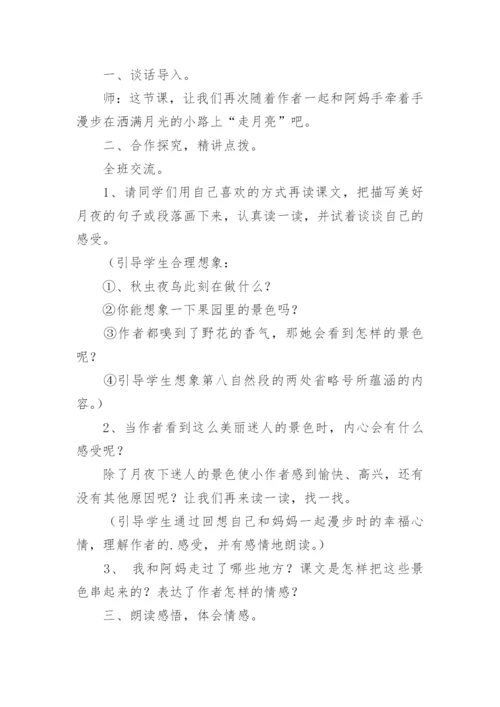 一、谈话导入。

师：这节课，让我们再次随着作者一起和阿妈手牵着手漫步在洒满月光的小路上“走月亮”吧。

二、合作探究，精讲点拨。

全班交流。

1、请同学们用自己喜欢的方式再读课文，把描写美好月夜的句子或段落画下来，认真读一读，并试着谈谈自己的感受。

（引导学生合理想象：

①、秋虫夜鸟此刻在做什么？

②你能想象一下果园里的景色吗？

③作者都嗅到了野花的香气，那她会看到怎样的景色呢？

④引导学生想象第八自然段的两处省略号所蕴涵的内容。）

2、当作者看到这么美丽迷人的景色时，内心会有什么感受呢？

除了月夜下迷人的景色使小作者感到愉快、高兴，还有没有其他原因呢？让我们再来读一读，找一找。

（引导学生通过回想自己和妈妈一起漫步时的幸福心情，理解作者的.感受，并有感情地朗读。）

3、 我和阿妈走过了哪些地方？课文是怎样把这些景色串起来的？表达了作者怎样的情感？

三、朗读感悟，体会情感。